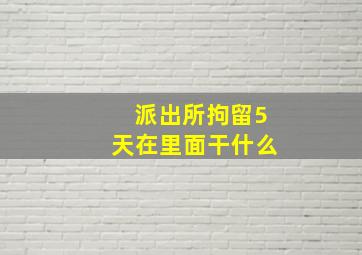 派出所拘留5天在里面干什么